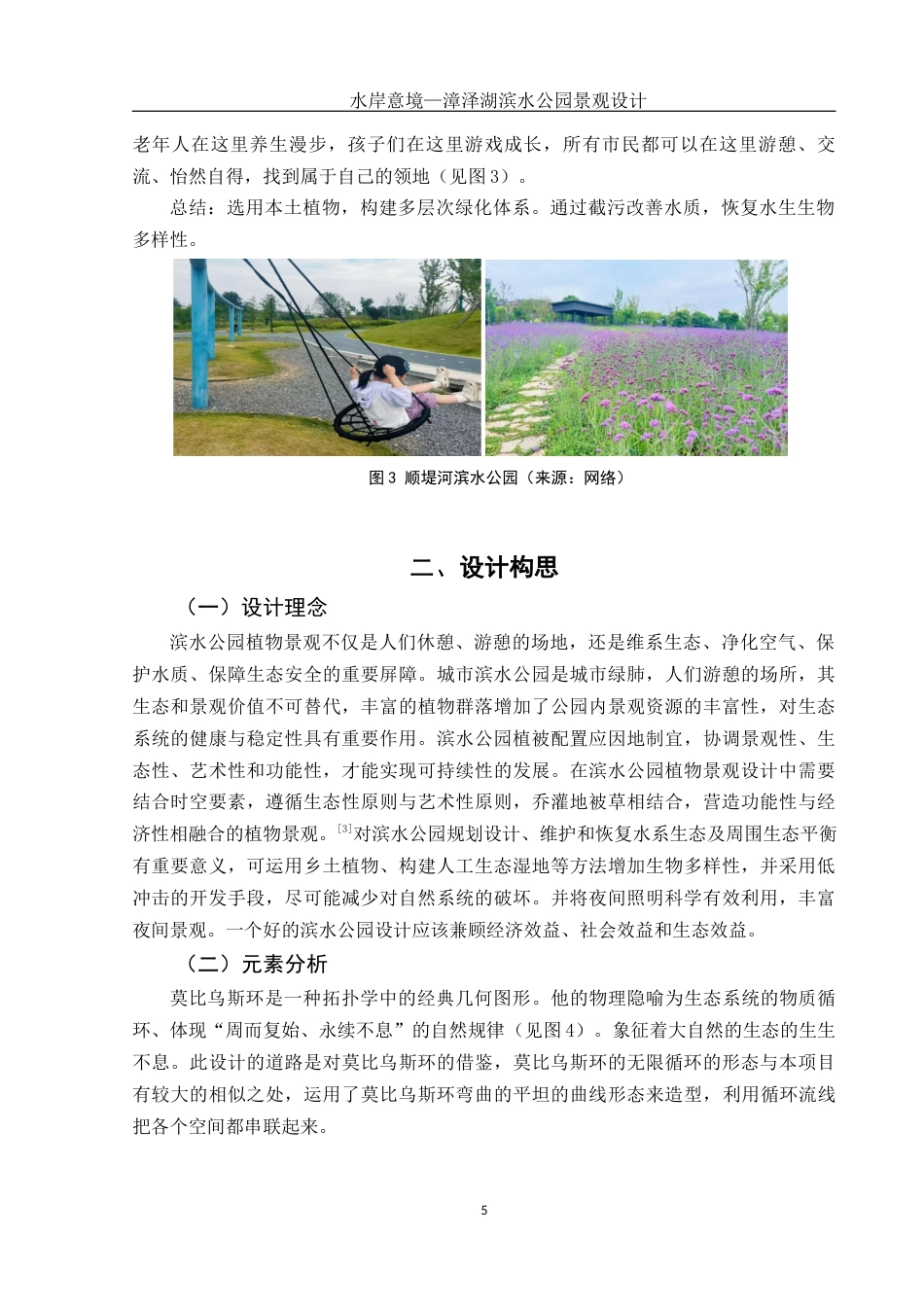 水岸意境—漳泽湖滨水公园景观设计

老年人在这里养生漫步，孩子们在这里游戏成长，所有市民都可以在这里游憩、交流、怡然自得，找到属于自己的领地（见图3）。

总结：选用本土植物，构建多层次绿化体系。通过截污改善水质，恢复水生生物多样性。

图3 顺堤河滨水公园（来源：网络）

二、设计构思

（一）设计理念

滨水公园植物景观不仅是人们休憩、游憩的场地，还是维系生态、净化空气、保护水质、保障生态安全的重要屏障。城市滨水公园是城市绿肺，人们游憩的场所，其生态和景观价值不可替代，丰富的植物群落增加了公园内景观资源的丰富性，对生态系统的健康与稳定性具有重要作用。滨水公园植被配置应因地制宜，协调景观性、生态性、艺术性和功能性，才能实现可持续性的发展。在滨水公园植物景观设计中需要结合时空要素，遵循生态性原则与艺术性原则，乔灌地被草相结合，营造功能性与经济性相融合的植物景观。$^{[3]}$对滨水公园规划设计、维护和恢复水系生态及周围生态平衡有重要意义，可运用乡土植物、构建人工生态湿地等方法增加生物多样性，并采用低冲击的开发手段，尽可能减少对自然系统的破坏。并将夜间照明科学有效利用，丰富夜间景观。一个好的滨水公园设计应该兼顾经济效益、社会效益和生态效益。

（二）元素分析

莫比乌斯环是一种拓扑学中的经典几何图形。他的物理隐喻为生态系统的物质循环、体现“周而复始、永续不息”的自然规律（见图4）。象征着大自然的生态的生生不息。此设计的道路是对莫比乌斯环的借鉴，莫比乌斯环的无限循环的形态与本项目有较大的相似之处，运用了莫比乌斯环弯曲的平坦的曲线形态来造型，利用循环流线把各个空间都串联起来。

5